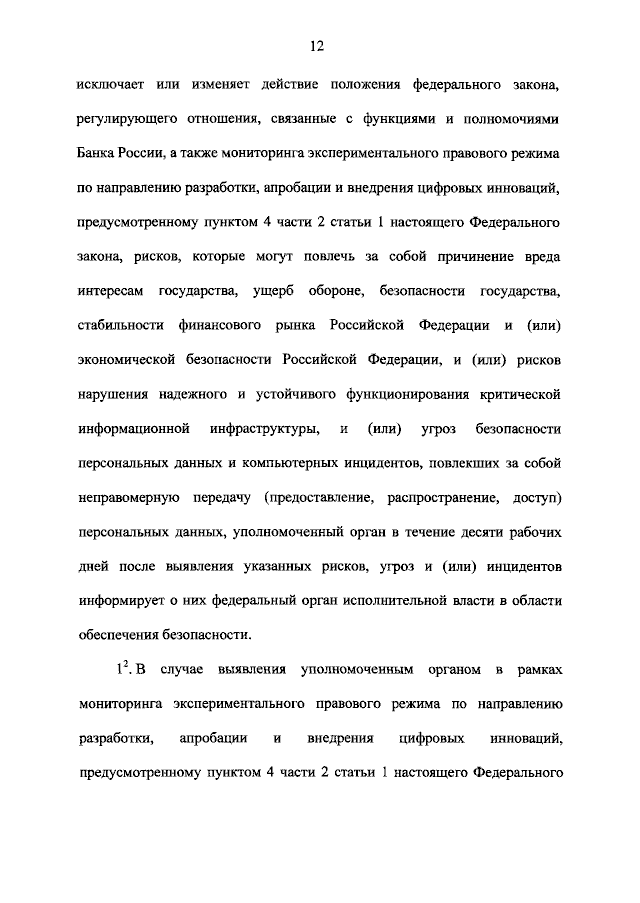 12

исключает или изменяет действие положения федерального закона, регулирующего отношения, связанные с функциями и полномочиями Банка России, а также мониторинга экспериментального правового режима по направлению разработки, апробации и внедрения цифровых инноваций, предусмотренному пунктом 4 части 2 статьи 1 настоящего Федерального закона, рисков, которые могут повлечь за собой причинение вреда интересам государства, ущерб обороне, безопасности государства, стабильности финансового рынка Российской Федерации и (или) экономической безопасности Российской Федерации, и (или) рисков нарушения надежного и устойчивого функционирования критической информационной инфраструктуры, и (или) угроз безопасности персональных данных и компьютерных инцидентов, повлекших за собой неправомерную передачу (предоставление, распространение, доступ) персональных данных, уполномоченный орган в течение десяти рабочих дней после выявления указанных рисков, угроз и (или) инцидентов информирует о них федеральный орган исполнительной власти в области обеспечения безопасности.

$1^2$. В случае выявления уполномоченным органом в рамках мониторинга экспериментального правового режима по направлению разработки, апробации и внедрения цифровых инноваций, предусмотренному пунктом 4 части 2 статьи 1 настоящего Федерального